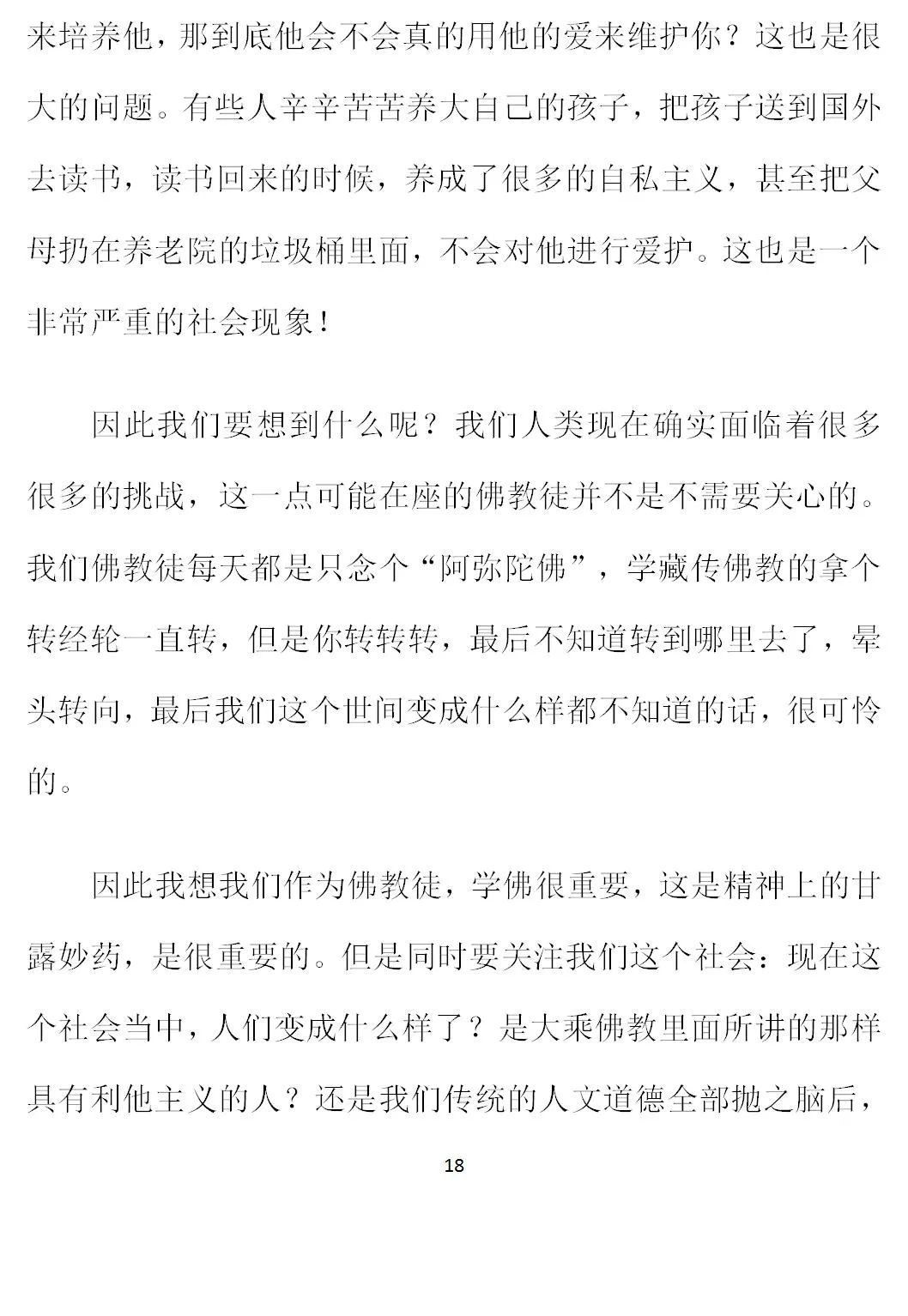 来培养他，那到底他会不会真的用他的爱来维护你？这也是很大的问题。有些人辛辛苦苦养大自己的孩子，把孩子送到国外去读书，读书回来的时候，养成了很多的自私主义，甚至把父母扔在养老院的垃圾桶里面，不会对他进行爱护。这也是一个非常严重的社会现象！

因此我们要想到什么呢？我们人类现在确实面临着很多很多的挑战，这一点可能在座的佛教徒并不是不需要关心的。我们佛教徒每天都是只念个“阿弥陀佛”，学藏传佛教的拿个转经轮一直转，但是你转转转，最后不知道转到哪里去了，晕头转向，最后我们这个世间变成什么样都不知道的话，很可怜的。

因此我想我们作为佛教徒，学佛很重要，这是精神上的甘露妙药，是很重要的。但是同时要关注我们这个社会：现在这个社会当中，人们变成什么样了？是大乘佛教里面所讲的那样具有利他主义的人？还是我们传统的人文道德全部抛之脑后，

18